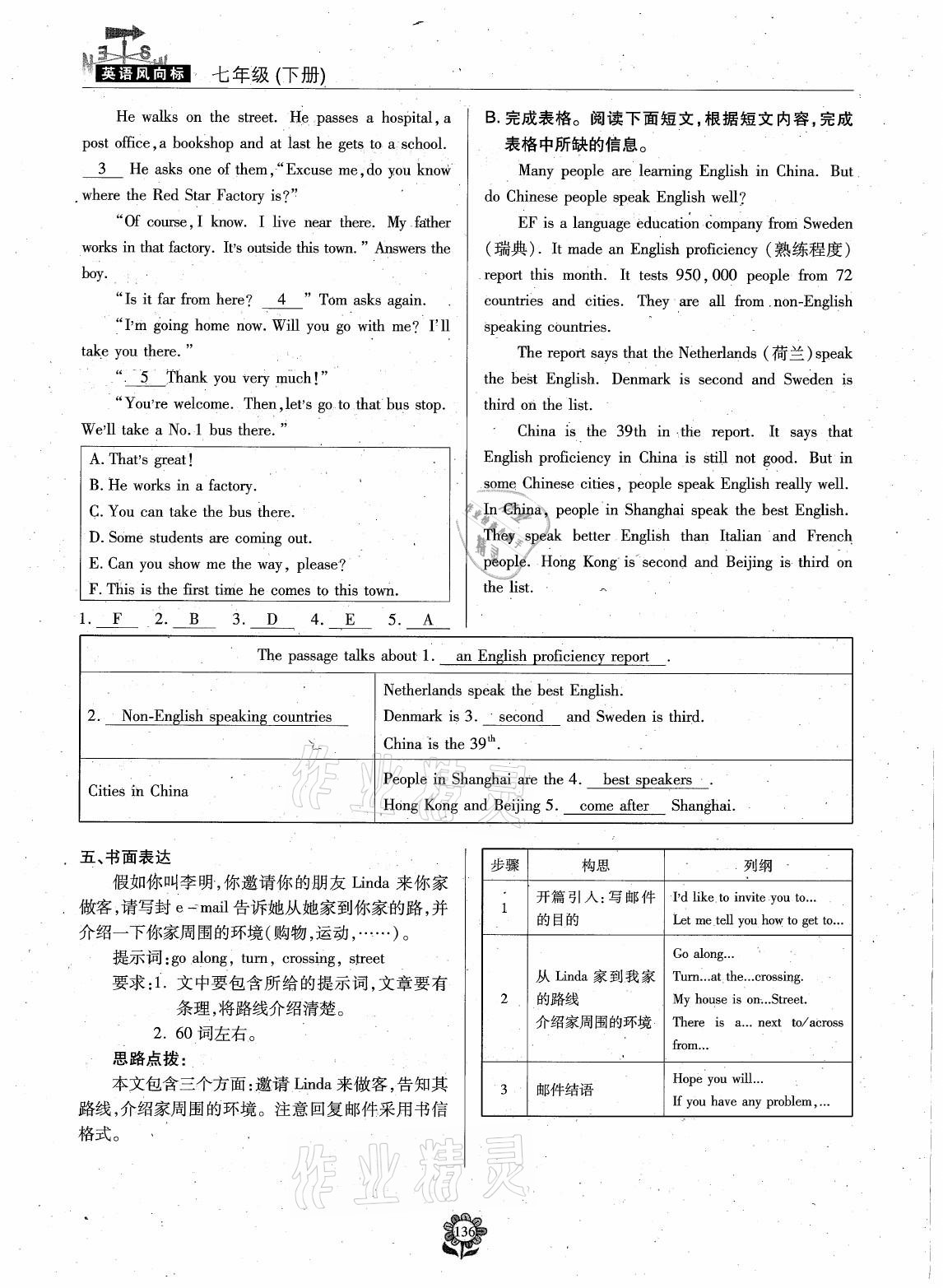 英语风向标 七年级(下册)

He walks on the street. He passes a hospital, a post office, a bookshop and at last he gets to a school. 3 He asks one of them, "Excuse me, do you know where the Red Star Factory is?"

"Of course, I know. I live near there. My father works in that factory. It's outside this town." Answers the boy.

"Is it far from here? 4 " Tom asks again.

"I'm going home now. Will you go with me? I'll take you there."

" 5 Thank you very much!"

"You're welcome. Then, let's go to that bus stop. We'll take a No. 1 bus there."

A. That's great!
B. He works in a factory.
C. You can take the bus there.
D. Some students are coming out.
E. Can you show me the way, please?
F. This is the first time he comes to this town.

1. F 2. B 3. D 4. E 5. A

B. 完成表格。阅读下面短文,根据短文内容,完成表格中所缺的信息。

Many people are learning English in China. But do Chinese people speak English well?

EF is a language education company from Sweden (瑞典). It made an English proficiency (熟练程度) report this month. It tests 950,000 people from 72 countries and cities. They are all from non-English speaking countries.

The report says that the Netherlands (荷兰) speak the best English. Denmark is second and Sweden is third on the list.

China is the 39th in the report. It says that English proficiency in China is still not good. But in some Chinese cities, people speak English really well. In China, people in Shanghai speak the best English. They speak better English than Italian and French people. Hong Kong is second and Beijing is third on the list.

| The passage talks about 1. an English proficiency report . | |
|---|---|
| 2. Non-English speaking countries | Netherlands speak the best English. Denmark is 3. second and Sweden is third. China is the $39^{th}$. |
| Cities in China | People in Shanghai are the 4. best speakers . Hong Kong and Beijing 5. come after Shanghai. |

五、书面表达

假如你叫李明,你邀请你的朋友 Linda 来你家做客,请写封 e-mail 告诉她从她家到你家的路,并介绍一下你家周围的环境(购物,运动,……)。

提示词:go along, turn, crossing, street

要求:1. 文中要包含所给的提示词,文章要有条理,将路线介绍清楚。
2. 60 词左右。

思路点拨:

本文包含三个方面:邀请 Linda 来做客,告知其路线,介绍家周围的环境。注意回复邮件采用书信格式。

| 步骤 | 构思 | 列纲 |
|---|---|---|
| 1 | 开篇引入:写邮件的目的 | I'd like to invite you to... Let me tell you how to get to... |
| 2 | 从 Linda 家到我家的路线 介绍家周围的环境 | Go along... Turn...at the...crossing. My house is on...Street. There is a... next to/across from... |
| 3 | 邮件结语 | Hope you will... If you have any problem,... |

136